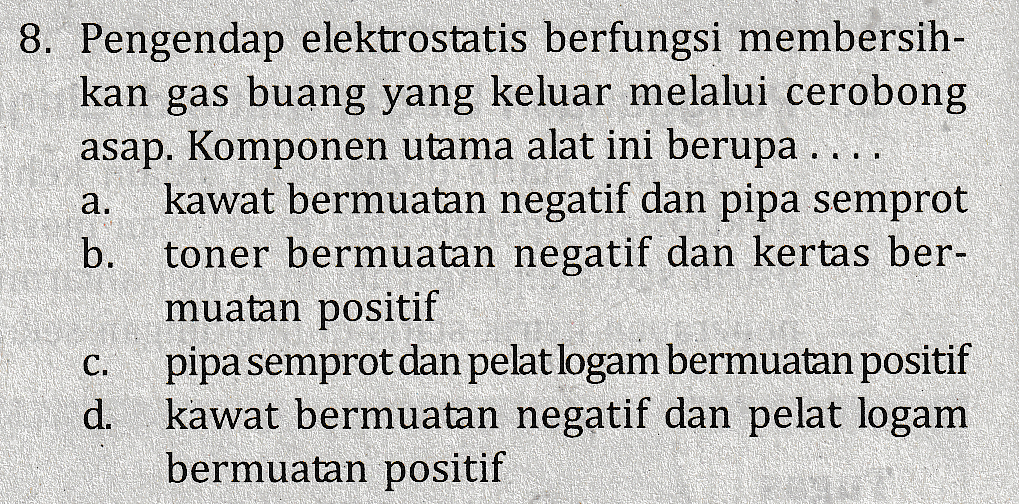 8. Pengendap elektrostatis berfungsi membersihkan gas buang yang keluar melalui cerobong asap. Komponen utama alat ini berupa . . . .

a. kawat bermuatan negatif dan pipa semprot

b. toner bermuatan negatif dan kertas bermuatan positif

c. pipa semprot dan pelat logam bermuatan positif

d. kawat bermuatan negatif dan pelat logam bermuatan positif